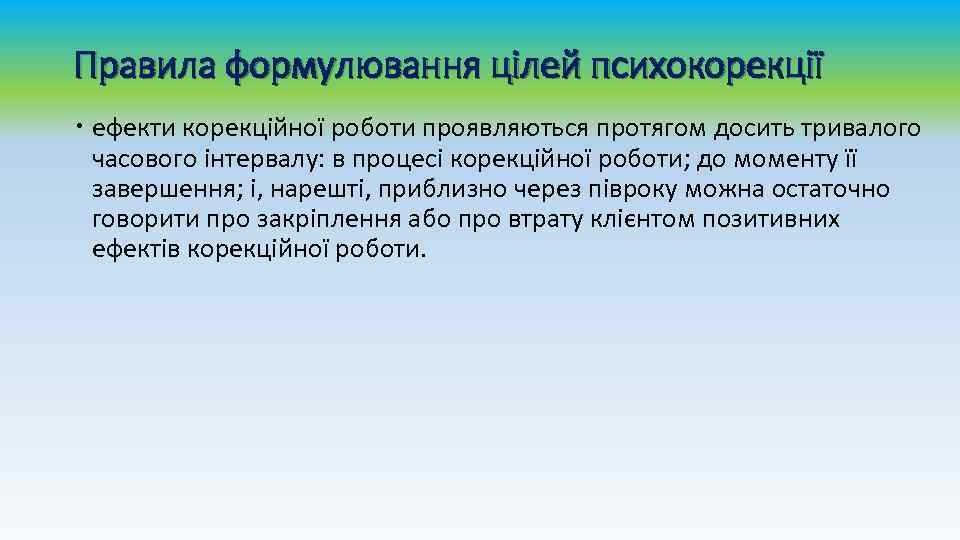 Правила формулювання цілей психокорекції

• ефекти корекційної роботи проявляються протягом досить тривалого часового інтервалу: в процесі корекційної роботи; до моменту її завершення; і, нарешті, приблизно через півроку можна остаточно говорити про закріплення або про втрату клієнтом позитивних ефектів корекційної роботи.